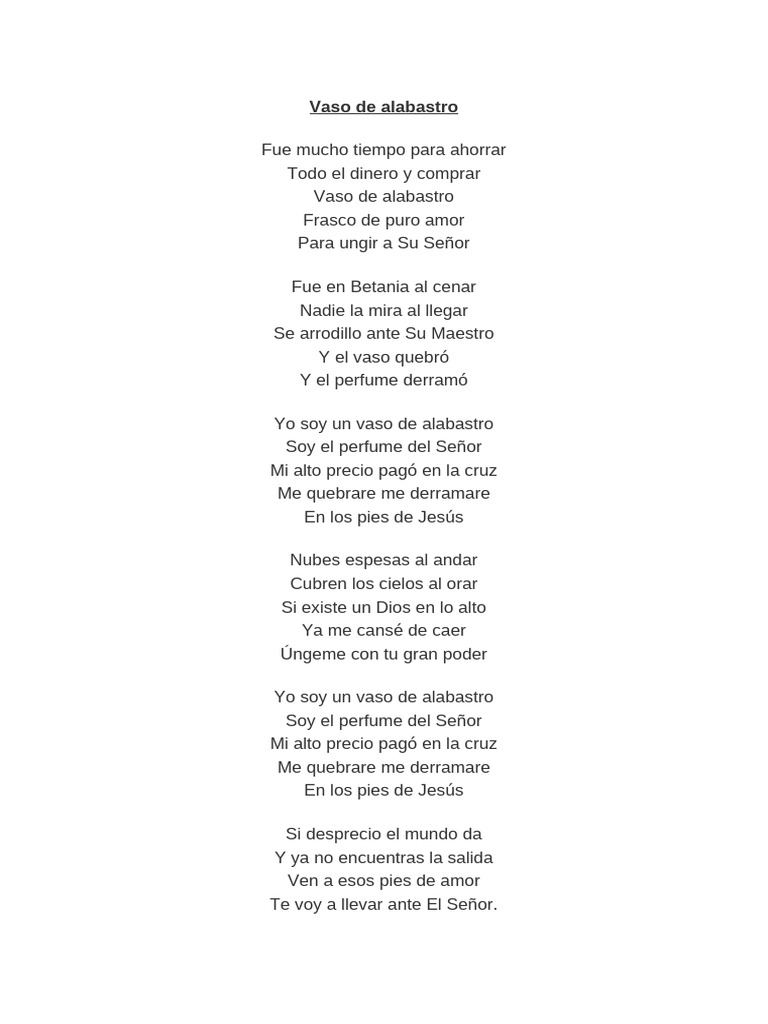 Vaso de alabastro

Fue mucho tiempo para ahorrar
Todo el dinero y comprar
Vaso de alabastro
Frasco de puro amor
Para ungir a Su Señor

Fue en Betania al cenar
Nadie la mira al llegar
Se arrodillo ante Su Maestro
Y el vaso quebró
Y el perfume derramó

Yo soy un vaso de alabastro
Soy el perfume del Señor
Mi alto precio pagó en la cruz
Me quebrare me derramare
En los pies de Jesús

Nubes espesas al andar
Cubren los cielos al orar
Si existe un Dios en lo alto
Ya me cansé de caer
Úngeme con tu gran poder

Yo soy un vaso de alabastro
Soy el perfume del Señor
Mi alto precio pagó en la cruz
Me quebrare me derramare
En los pies de Jesús

Si desprecio el mundo da
Y ya no encuentras la salida
Ven a esos pies de amor
Te voy a llevar ante El Señor.